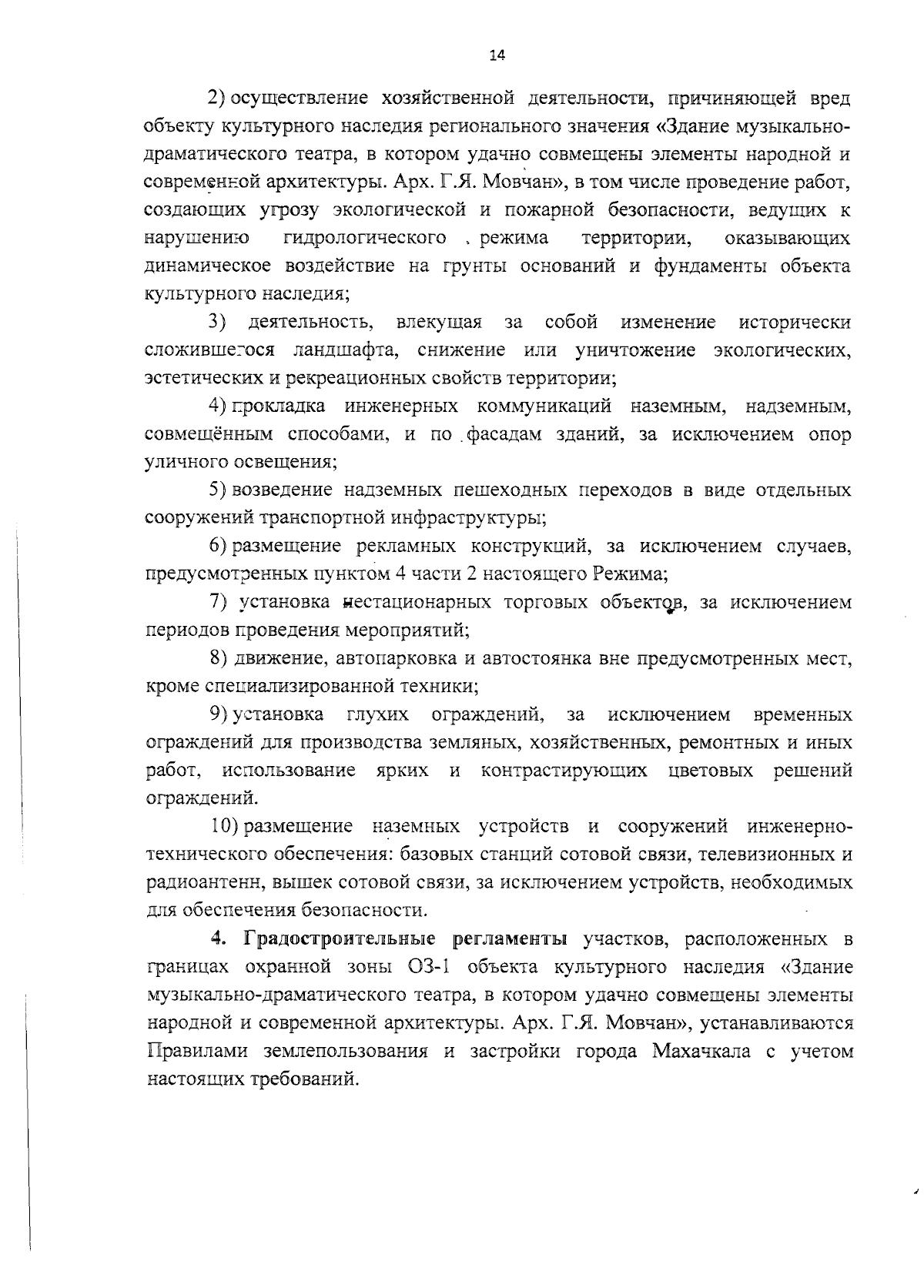 14

2) осуществление хозяйственной деятельности, причиняющей вред объекту культурного наследия регионального значения «Здание музыкально-драматического театра, в котором удачно совмещены элементы народной и современной архитектуры. Арх. Г.Я. Мовчан», в том числе проведение работ, создающих угрозу экологической и пожарной безопасности, ведущих к нарушению гидрологического режима территории, оказывающих динамическое воздействие на грунты оснований и фундаменты объекта культурного наследия;

3) деятельность, влекущая за собой изменение исторически сложившегося ландшафта, снижение или уничтожение экологических, эстетических и рекреационных свойств территории;

4) прокладка инженерных коммуникаций наземным, надземным, совмещённым способами, и по фасадам зданий, за исключением опор уличного освещения;

5) возведение надземных пешеходных переходов в виде отдельных сооружений транспортной инфраструктуры;

6) размещение рекламных конструкций, за исключением случаев, предусмотренных пунктом 4 части 2 настоящего Режима;

7) установка нестационарных торговых объектов, за исключением периодов проведения мероприятий;

8) движение, автопарковка и автостоянка вне предусмотренных мест, кроме специализированной техники;

9) установка глухих ограждений, за исключением временных ограждений для производства земляных, хозяйственных, ремонтных и иных работ, использование ярких и контрастирующих цветовых решений ограждений.

10) размещение наземных устройств и сооружений инженерно-технического обеспечения: базовых станций сотовой связи, телевизионных и радиоантенн, вышек сотовой связи, за исключением устройств, необходимых для обеспечения безопасности.

4. Градостроительные регламенты участков, расположенных в границах охранной зоны ОЗ-1 объекта культурного наследия «Здание музыкально-драматического театра, в котором удачно совмещены элементы народной и современной архитектуры. Арх. Г.Я. Мовчан», устанавливаются Правилами землепользования и застройки города Махачкала с учетом настоящих требований.